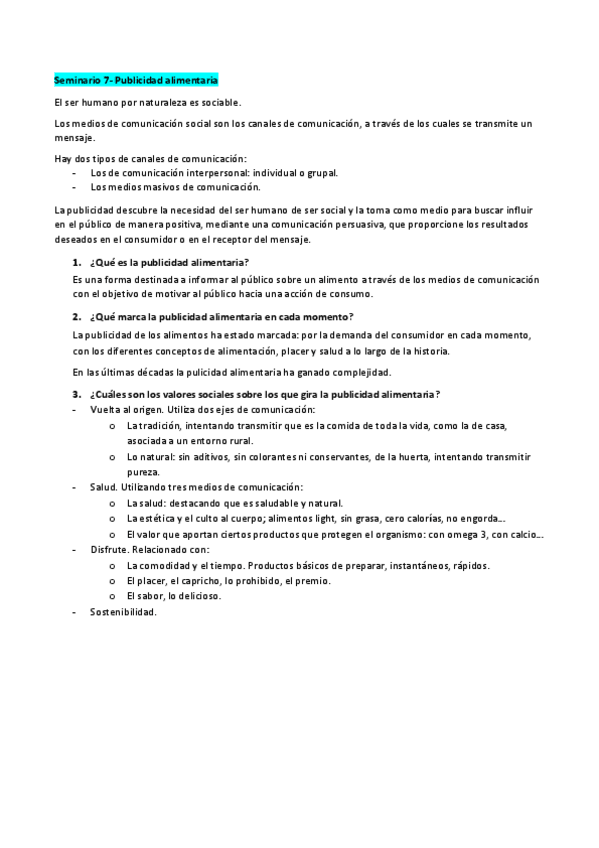 Seminario 7- Publicidad alimentaria

El ser humano por naturaleza es sociable.

Los medios de comunicación social son los canales de comunicación, a través de los cuales se transmite un mensaje.

Hay dos tipos de canales de comunicación:
- Los de comunicación interpersonal: individual o grupal.
- Los medios masivos de comunicación.

La publicidad descubre la necesidad del ser humano de ser social y la toma como medio para buscar influir en el público de manera positiva, mediante una comunicación persuasiva, que proporcione los resultados deseados en el consumidor o en el receptor del mensaje.

1. ¿Qué es la publicidad alimentaria?
Es una forma destinada a informar al público sobre un alimento a través de los medios de comunicación con el objetivo de motivar al público hacia una acción de consumo.

2. ¿Qué marca la publicidad alimentaria en cada momento?
La publicidad de los alimentos ha estado marcada: por la demanda del consumidor en cada momento, con los diferentes conceptos de alimentación, placer y salud a lo largo de la historia.

En las últimas décadas la pulicidad alimentaria ha ganado complejidad.

3. ¿Cuáles son los valores sociales sobre los que gira la publicidad alimentaria?
- Vuelta al origen. Utiliza dos ejes de comunicación:
  o La tradición, intentando transmitir que es la comida de toda la vida, como la de casa, asociada a un entorno rural.
  o Lo natural: sin aditivos, sin colorantes ni conservantes, de la huerta, intentando transmitir pureza.
- Salud. Utilizando tres medios de comunicación:
  o La salud: destacando que es saludable y natural.
  o La estética y el culto al cuerpo; alimentos light, sin grasa, cero calorías, no engorda…
  o El valor que aportan ciertos productos que protegen el organismo: con omega 3, con calcio…
- Disfrute. Relacionado con:
  o La comodidad y el tiempo. Productos básicos de preparar, instantáneos, rápidos.
  o El placer, el capricho, lo prohibido, el premio.
  o El sabor, lo delicioso.
- Sostenibilidad.